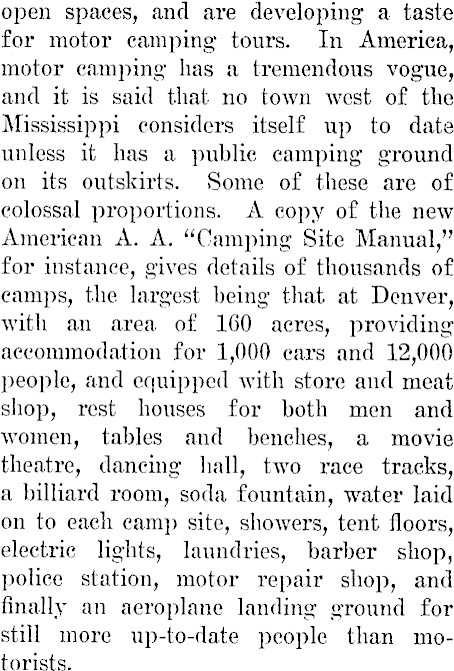 open spaces, and are developing a taste for motor camping tours. In America, motor camping has a tremendous vogue, and it is said that no town west of the Mississippi considers itself up to date unless it has a public camping ground on its outskirts. Some of these are of colossal proportions. A copy of the new American A. A. "Camping Site Manual," for instance, gives details of thousands of camps, the largest being that at Denver, with an area of 160 acres, providing accommodation for 1,000 cars and 12,000 people, and equipped with store and meat shop, rest houses for both men and women, tables and benches, a movie theatre, dancing hall, two race tracks, a billiard room, soda fountain, water laid on to each camp site, showers, tent floors, electric lights, laundries, barber shop, police station, motor repair shop, and finally an aeroplane landing ground for still more up-to-date people than motorists.